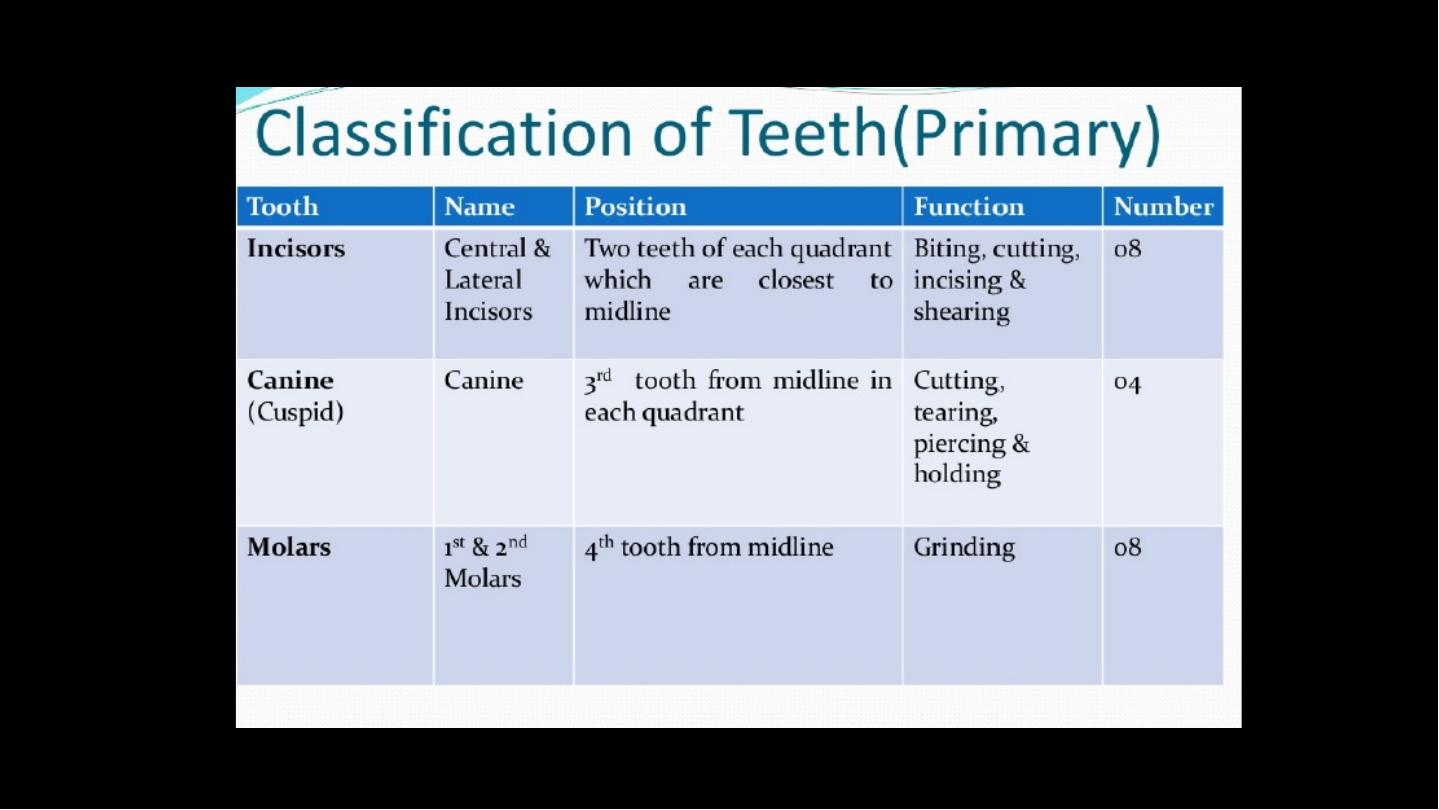 Classification of Teeth(Primary)

| Tooth | Name | Position | Function | Number |
|---|---|---|---|---|
| Incisors | Central & Lateral Incisors | Two teeth of each quadrant which are closest to midline | Biting, cutting, incising & shearing | 08 |
| Canine (Cuspid) | Canine | $3^{rd}$ tooth from midline in each quadrant | Cutting, tearing, piercing & holding | 04 |
| Molars | $1^{st}$ & $2^{nd}$ Molars | $4^{th}$ tooth from midline | Grinding | 08 |